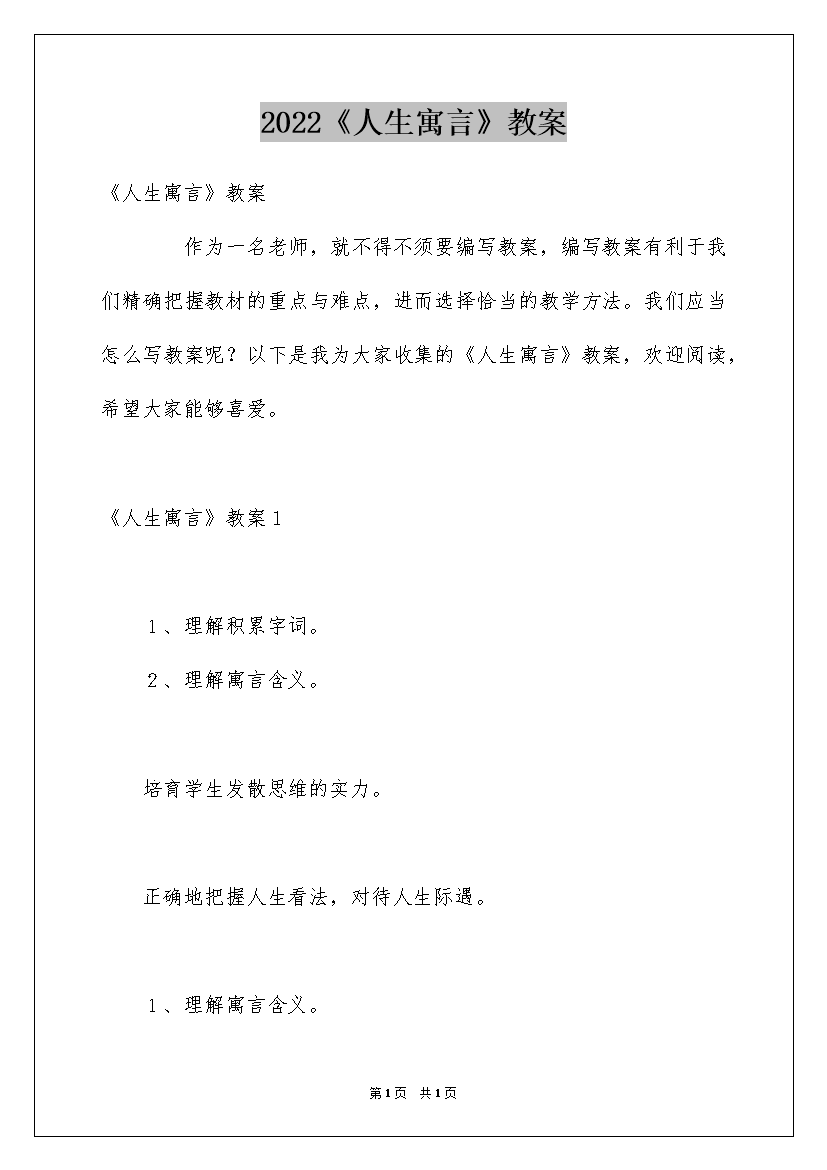 2022《人生寓言》教案

《人生寓言》教案

作为一名老师，就不得不须要编写教案，编写教案有利于我们精确把握教材的重点与难点，进而选择恰当的教学方法。我们应当怎么写教案呢？以下是我为大家收集的《人生寓言》教案，欢迎阅读，希望大家能够喜爱。

《人生寓言》教案1

1、理解积累字词。

2、理解寓言含义。

培育学生发散思维的实力。

正确地把握人生看法，对待人生际遇。

1、理解寓言含义。

第1页 共1页